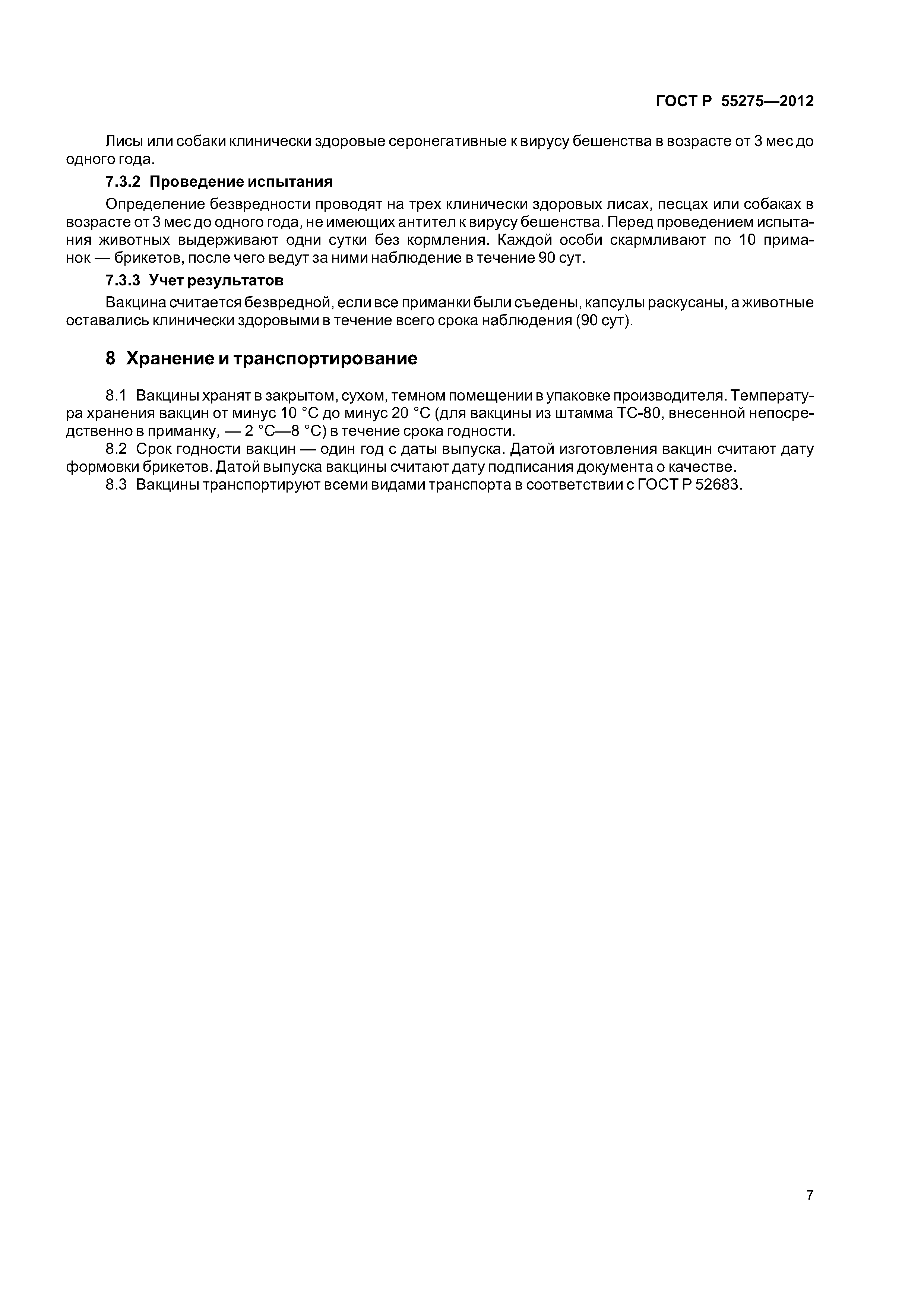 ГОСТ Р 55275—2012

Лисы или собаки клинически здоровые серонегативные к вирусу бешенства в возрасте от 3 мес до одного года.

7.3.2 Проведение испытания

Определение безвредности проводят на трех клинически здоровых лисах, песцах или собаках в возрасте от 3 мес до одного года, не имеющих антител к вирусу бешенства. Перед проведением испытания животных выдерживают одни сутки без кормления. Каждой особи скармливают по 10 приманок — брикетов, после чего ведут за ними наблюдение в течение 90 сут.

7.3.3 Учет результатов

Вакцина считается безвредной, если все приманки были съедены, капсулы раскусаны, а животные оставались клинически здоровыми в течение всего срока наблюдения (90 сут).

8 Хранение и транспортирование

8.1 Вакцины хранят в закрытом, сухом, темном помещении в упаковке производителя. Температура хранения вакцин от минус 10 °С до минус 20 °С (для вакцины из штамма ТС-80, внесенной непосредственно в приманку, — 2 °С—8 °С) в течение срока годности.

8.2 Срок годности вакцин — один год с даты выпуска. Датой изготовления вакцин считают дату формовки брикетов. Датой выпуска вакцины считают дату подписания документа о качестве.

8.3 Вакцины транспортируют всеми видами транспорта в соответствии с ГОСТ Р 52683.

7